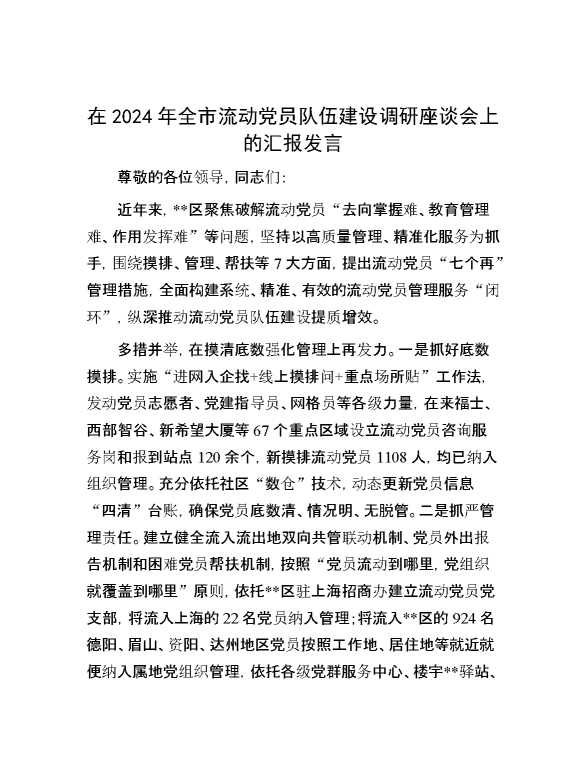 在 2024 年全市流动党员队伍建设调研座谈会上的汇报发言

尊敬的各位领导，同志们：

近年来，**区聚焦破解流动党员“去向掌握难、教育管理难、作用发挥难”等问题，坚持以高质量管理、精准化服务为抓手，围绕摸排、管理、帮扶等 7 大方面，提出流动党员“七个再”管理措施，全面构建系统、精准、有效的流动党员管理服务“闭环”，纵深推动流动党员队伍建设提质增效。

多措并举，在摸清底数强化管理上再发力。一是抓好底数摸排。实施“进网入企找+线上摸排问+重点场所贴”工作法，发动党员志愿者、党建指导员、网格员等各级力量，在来福士、西部智谷、新希望大厦等 67 个重点区域设立流动党员咨询服务岗和报到站点 120 余个，新摸排流动党员 1108 人，均已纳入组织管理。充分依托社区“数仓”技术，动态更新党员信息“四清”台账，确保党员底数清、情况明、无脱管。二是抓严管理责任。建立健全流入流出地双向共管联动机制、党员外出报告机制和困难党员帮扶机制，按照“党员流动到哪里，党组织就覆盖到哪里”原则，依托**区驻上海招商办建立流动党员党支部，将流入上海的 22 名党员纳入管理；将流入**区的 924 名德阳、眉山、资阳、达州地区党员按照工作地、居住地等就近就便纳入属地党组织管理，依托各级党群服务中心、楼宇**驿站、